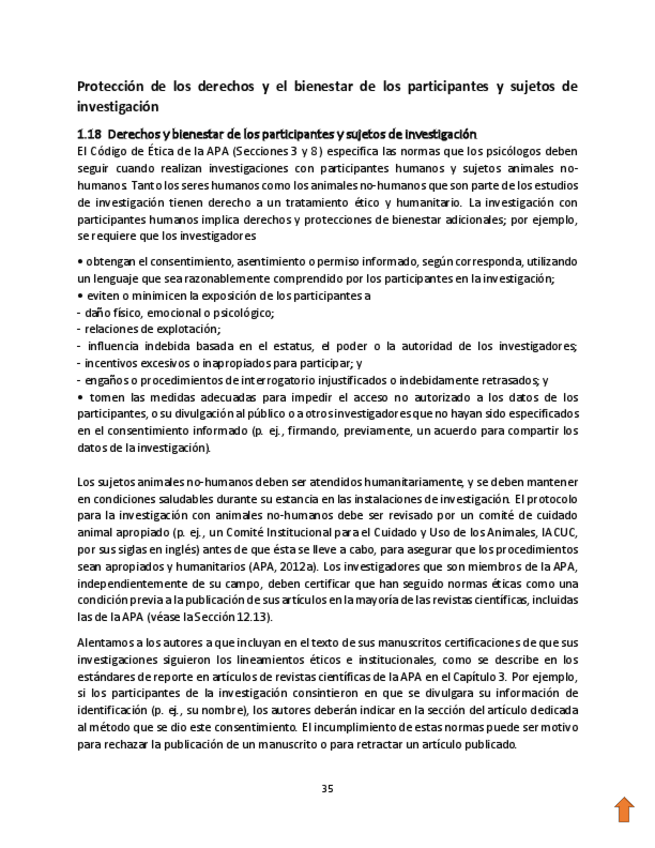 Protección de los derechos y el bienestar de los participantes y sujetos de investigación

1.18 Derechos y bienestar de los participantes y sujetos de investigación

El Código de Ética de la APA (Secciones 3 y 8) especifica las normas que los psicólogos deben seguir cuando realizan investigaciones con participantes humanos y sujetos animales no-humanos. Tanto los seres humanos como los animales no-humanos que son parte de los estudios de investigación tienen derecho a un tratamiento ético y humanitario. La investigación con participantes humanos implica derechos y protecciones de bienestar adicionales; por ejemplo, se requiere que los investigadores

• obtengan el consentimiento, asentimiento o permiso informado, según corresponda, utilizando un lenguaje que sea razonablemente comprendido por los participantes en la investigación;
• eviten o minimicen la exposición de los participantes a
- daño físico, emocional o psicológico;
- relaciones de explotación;
- influencia indebida basada en el estatus, el poder o la autoridad de los investigadores;
- incentivos excesivos o inapropiados para participar; y
- engaños o procedimientos de interrogatorio injustificados o indebidamente retrasados; y
• tomen las medidas adecuadas para impedir el acceso no autorizado a los datos de los participantes, o su divulgación al público o a otros investigadores que no hayan sido especificados en el consentimiento informado (p. ej., firmando, previamente, un acuerdo para compartir los datos de la investigación).

Los sujetos animales no-humanos deben ser atendidos humanitariamente, y se deben mantener en condiciones saludables durante su estancia en las instalaciones de investigación. El protocolo para la investigación con animales no-humanos debe ser revisado por un comité de cuidado animal apropiado (p. ej., un Comité Institucional para el Cuidado y Uso de los Animales, IACUC, por sus siglas en inglés) antes de que ésta se lleve a cabo, para asegurar que los procedimientos sean apropiados y humanitarios (APA, 2012a). Los investigadores que son miembros de la APA, independientemente de su campo, deben certificar que han seguido normas éticas como una condición previa a la publicación de sus artículos en la mayoría de las revistas científicas, incluidas las de la APA (véase la Sección 12.13).

Alentamos a los autores a que incluyan en el texto de sus manuscritos certificaciones de que sus investigaciones siguieron los lineamientos éticos e institucionales, como se describe en los estándares de reporte en artículos de revistas científicas de la APA en el Capítulo 3. Por ejemplo, si los participantes de la investigación consintieron en que se divulgara su información de identificación (p. ej., su nombre), los autores deberán indicar en la sección del artículo dedicada al método que se dio este consentimiento. El incumplimiento de estas normas puede ser motivo para rechazar la publicación de un manuscrito o para retractar un artículo publicado.

35